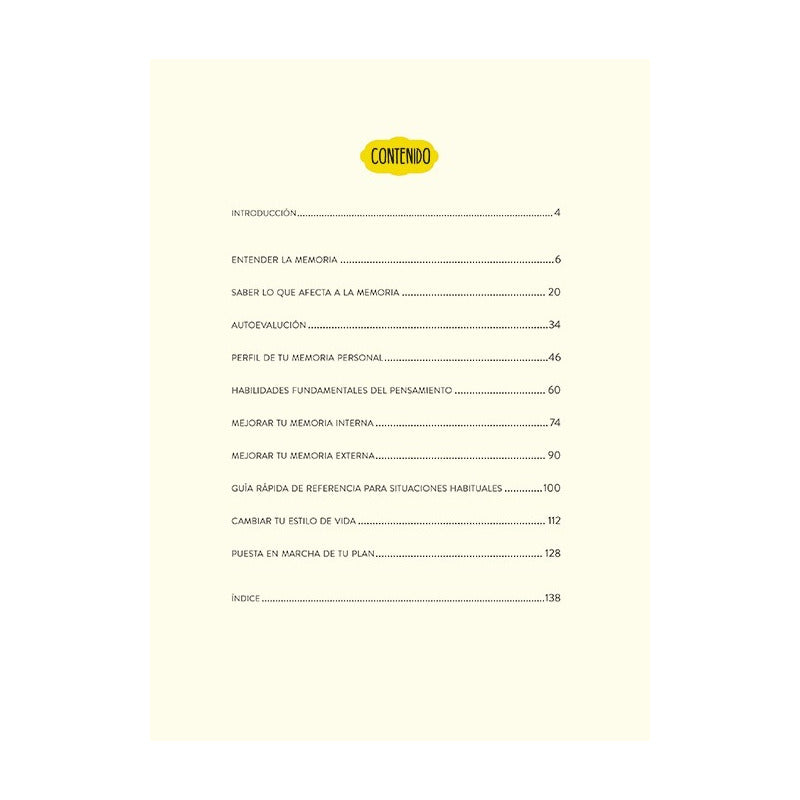 CONTENIDO

INTRODUCCIÓN 4

ENTENDER LA MEMORIA 6

SABER LO QUE AFECTA A LA MEMORIA 20

AUTOEVALUCIÓN 34

PERFIL DE TU MEMORIA PERSONAL 46

HABILIDADES FUNDAMENTALES DEL PENSAMIENTO 60

MEJORAR TU MEMORIA INTERNA 74

MEJORAR TU MEMORIA EXTERNA 90

GUÍA RÁPIDA DE REFERENCIA PARA SITUACIONES HABITUALES 100

CAMBIAR TU ESTILO DE VIDA 112

PUESTA EN MARCHA DE TU PLAN 128

ÍNDICE 138